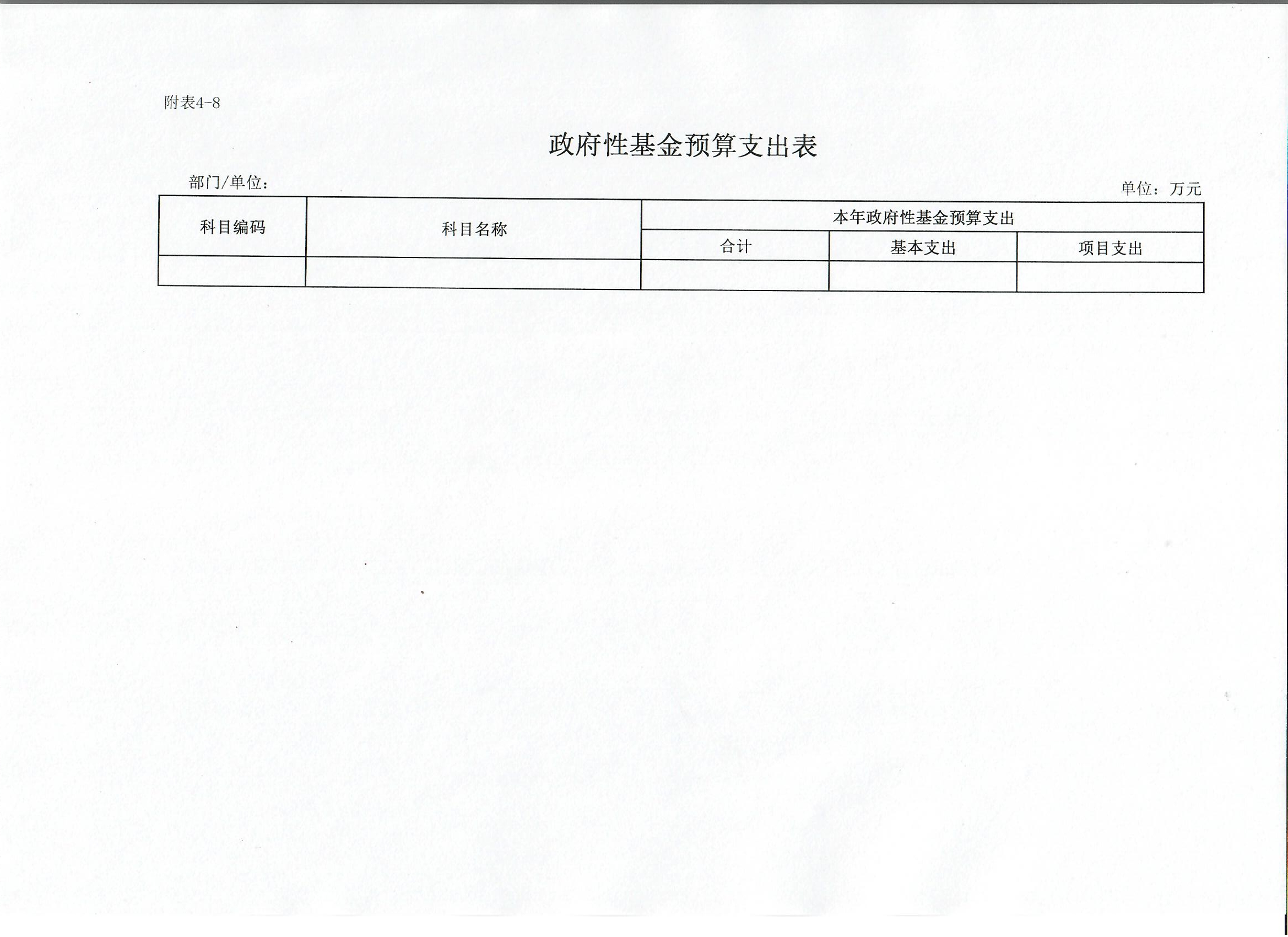 附表4-8

政府性基金预算支出表

部门/单位：

单位：万元

| 科目编码 | 科目名称 | 本年政府性基金预算支出 | | |
|---|---|---|---|---|
| | | 合计 | 基本支出 | 项目支出 |
| | | | | |